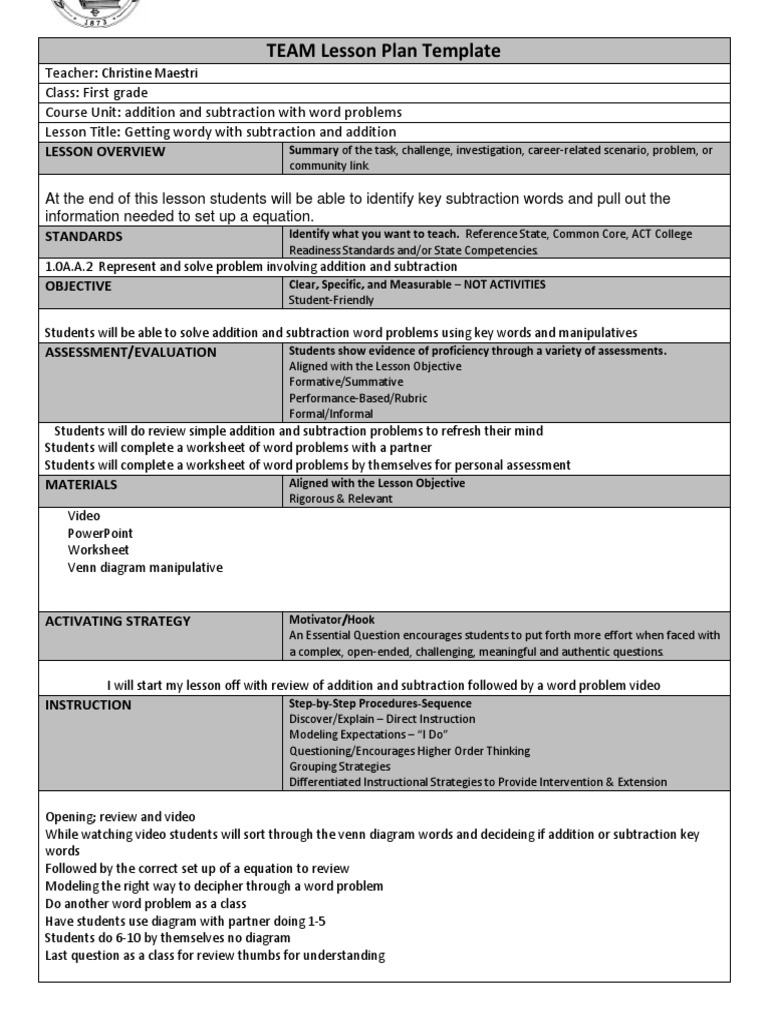 1873

TEAM Lesson Plan Template

Teacher: Christine Maestri

Class: First grade

Course Unit: addition and subtraction with word problems

Lesson Title: Getting wordy with subtraction and addition

| LESSON OVERVIEW | Summary of the task, challenge, investigation, career-related scenario, problem, or community link. |
|---|---|

At the end of this lesson students will be able to identify key subtraction words and pull out the information needed to set up a equation.

| STANDARDS | Identify what you want to teach. Reference State, Common Core, ACT College Readiness Standards and/or State Competencies. |
|---|---|

1.0A.A.2 Represent and solve problem involving addition and subtraction

| OBJECTIVE | Clear, Specific, and Measurable – NOT ACTIVITIES Student-Friendly |
|---|---|

Students will be able to solve addition and subtraction word problems using key words and manipulatives

| ASSESSMENT/EVALUATION | Students show evidence of proficiency through a variety of assessments. Aligned with the Lesson Objective Formative/Summative Performance-Based/Rubric Formal/Informal |
|---|---|

Students will do review simple addition and subtraction problems to refresh their mind
Students will complete a worksheet of word problems with a partner
Students will complete a worksheet of word problems by themselves for personal assessment

| MATERIALS | Aligned with the Lesson Objective Rigorous & Relevant |
|---|---|

Video
PowerPoint
Worksheet
Venn diagram manipulative

| ACTIVATING STRATEGY | Motivator/Hook An Essential Question encourages students to put forth more effort when faced with a complex, open-ended, challenging, meaningful and authentic questions. |
|---|---|

I will start my lesson off with review of addition and subtraction followed by a word problem video

| INSTRUCTION | Step-by-Step Procedures-Sequence Discover/Explain – Direct Instruction Modeling Expectations – "I Do" Questioning/Encourages Higher Order Thinking Grouping Strategies Differentiated Instructional Strategies to Provide Intervention & Extension |
|---|---|

Opening; review and video
While watching video students will sort through the venn diagram words and decideing if addition or subtraction key words
Followed by the correct set up of a equation to review
Modeling the right way to decipher through a word problem
Do another word problem as a class
Have students use diagram with partner doing 1-5
Students do 6-10 by themselves no diagram
Last question as a class for review thumbs for understanding